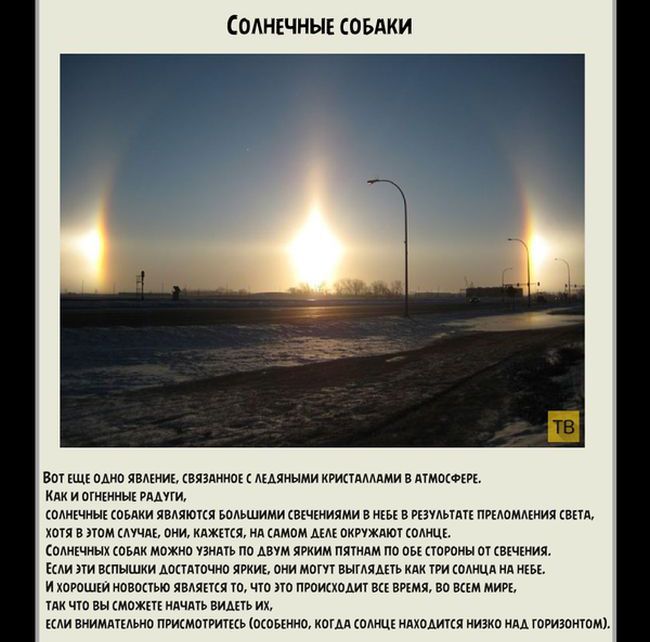 Солнечные собаки

ТВ

Вот еще одно явление, связанное с ледяными кристаллами в атмосфере.
Как и огненные радуги,
солнечные собаки являются большими свечениями в небе в результате преломления света,
хотя в этом случае, они, кажется, на самом деле окружают солнце.
Солнечных собак можно узнать по двум ярким пятнам по обе стороны от свечения.
Если эти вспышки достаточно яркие, они могут выглядеть как три солнца на небе.
И хорошей новостью является то, что это происходит все время, во всем мире,
так что вы сможете начать видеть их,
если внимательно присмотритесь (особенно, когда солнце находится низко над горизонтом).